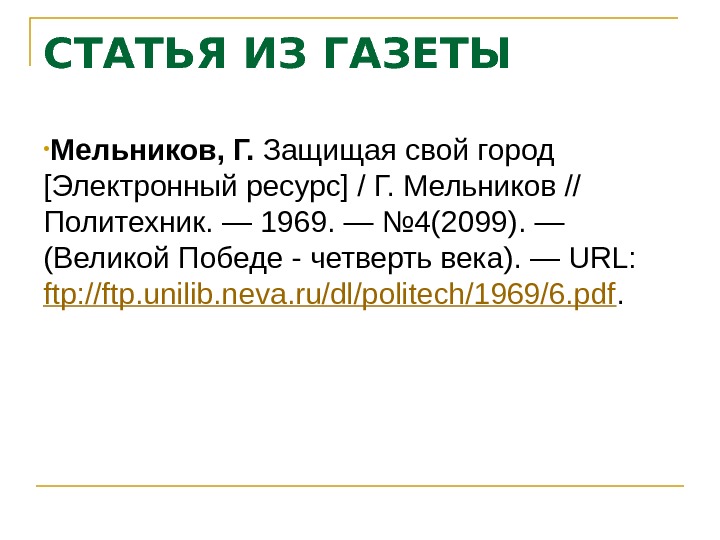 СТАТЬЯ ИЗ ГАЗЕТЫ

• Мельников, Г. Защищая свой город [Электронный ресурс] / Г. Мельников // Политехник. — 1969. — №4(2099). — (Великой Победе - четверть века). — URL: ftp://ftp.unilib.neva.ru/dl/politech/1969/6.pdf.